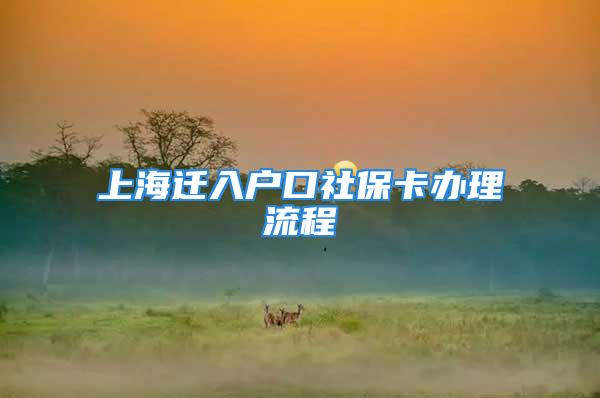 上海迁入户口社保卡办理流程